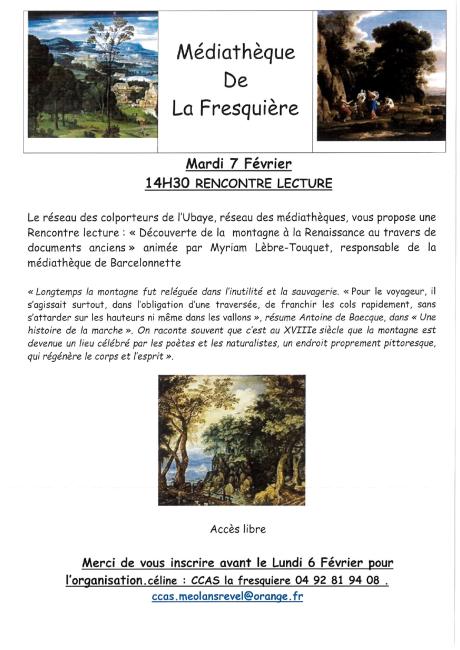 Médiathèque
De
La Fresquière

Mardi 7 Février
14H30 RENCONTRE LECTURE

Le réseau des colporteurs de l'Ubaye, réseau des médiathèques, vous propose une Rencontre lecture : « Découverte de la montagne à la Renaissance au travers de documents anciens » animée par Myriam Lèbre-Touquet, responsable de la médiathèque de Barcelonnette

« Longtemps la montagne fut reléguée dans l'inutilité et la sauvagerie. « Pour le voyageur, il s'agissait surtout, dans l'obligation d'une traversée, de franchir les cols rapidement, sans s'attarder sur les hauteurs ni même dans les vallons », résume Antoine de Baecque, dans « Une histoire de la marche ». On raconte souvent que c'est au XVIIIe siècle que la montagne est devenue un lieu célébré par les poètes et les naturalistes, un endroit proprement pittoresque, qui régénère le corps et l'esprit ».

Accès libre

Merci de vous inscrire avant le Lundi 6 Février pour l'organisation.céline : CCAS la fresquiere 04 92 81 94 08 .
ccas.meolansrevel@orange.fr